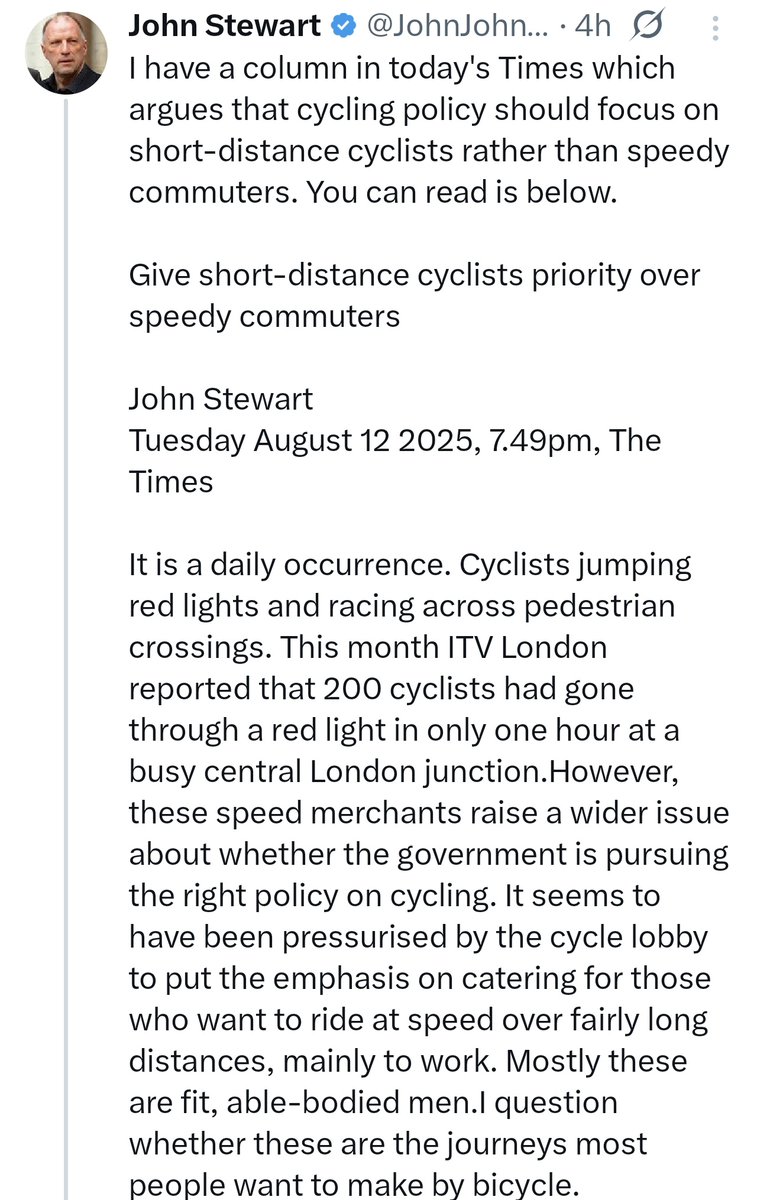 John Stewart @JohnJohn... · 4h

I have a column in today's Times which argues that cycling policy should focus on short-distance cyclists rather than speedy commuters. You can read is below.

Give short-distance cyclists priority over speedy commuters

John Stewart
Tuesday August 12 2025, 7.49pm, The Times

It is a daily occurrence. Cyclists jumping red lights and racing across pedestrian crossings. This month ITV London reported that 200 cyclists had gone through a red light in only one hour at a busy central London junction.However, these speed merchants raise a wider issue about whether the government is pursuing the right policy on cycling. It seems to have been pressurised by the cycle lobby to put the emphasis on catering for those who want to ride at speed over fairly long distances, mainly to work. Mostly these are fit, able-bodied men.I question whether these are the journeys most people want to make by bicycle.